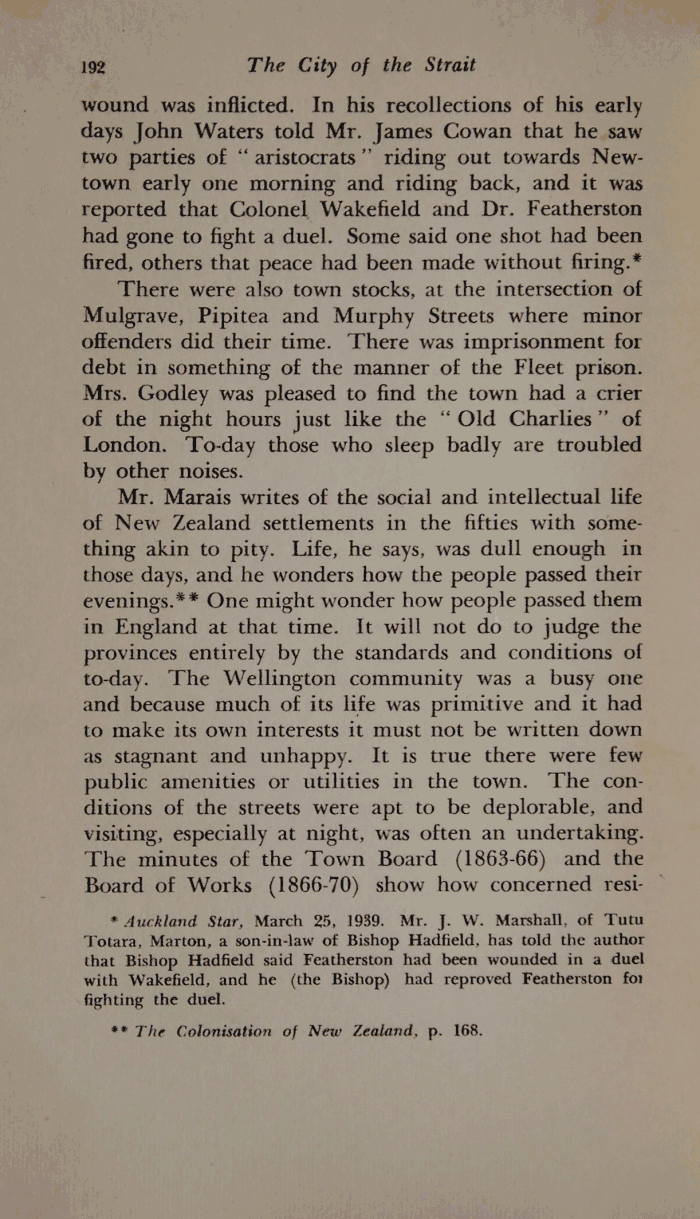 192 The City of the Strait

wound was inflicted. In his recollections of his early days John Waters told Mr. James Cowan that he saw two parties of "aristocrats" riding out towards Newtown early one morning and riding back, and it was reported that Colonel Wakefield and Dr. Featherston had gone to fight a duel. Some said one shot had been fired, others that peace had been made without firing.*

There were also town stocks, at the intersection of Mulgrave, Pipitea and Murphy Streets where minor offenders did their time. There was imprisonment for debt in something of the manner of the Fleet prison. Mrs. Godley was pleased to find the town had a crier of the night hours just like the "Old Charlies" of London. To-day those who sleep badly are troubled by other noises.

Mr. Marais writes of the social and intellectual life of New Zealand settlements in the fifties with something akin to pity. Life, he says, was dull enough in those days, and he wonders how the people passed their evenings.** One might wonder how people passed them in England at that time. It will not do to judge the provinces entirely by the standards and conditions of to-day. The Wellington community was a busy one and because much of its life was primitive and it had to make its own interests it must not be written down as stagnant and unhappy. It is true there were few public amenities or utilities in the town. The conditions of the streets were apt to be deplorable, and visiting, especially at night, was often an undertaking. The minutes of the Town Board (1863-66) and the Board of Works (1866-70) show how concerned resi-

* Auckland Star, March 25, 1939. Mr. J. W. Marshall, of Tutu Totara, Marton, a son-in-law of Bishop Hadfield, has told the author that Bishop Hadfield said Featherston had been wounded in a duel with Wakefield, and he (the Bishop) had reproved Featherston for fighting the duel.

** The Colonisation of New Zealand, p. 168.